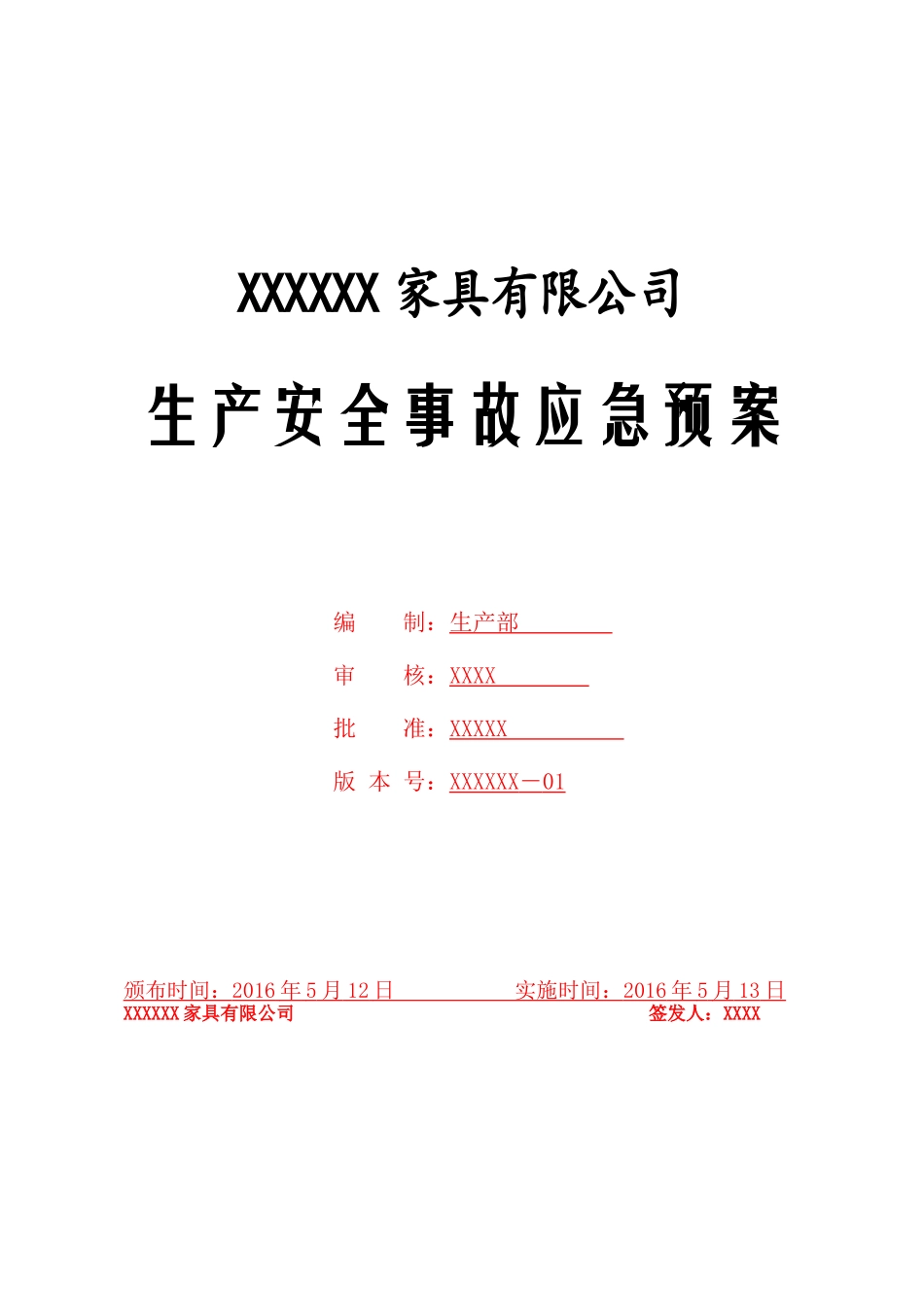 XXXXXX 家具有限公司

生产安全事故应急预案

编　　制：生产部

审　　核：XXXX

批　　准：XXXXX

版 本 号：XXXXXX－01

颁布时间：2016 年 5 月 12 日　　　　实施时间：2016 年 5 月 13 日

XXXXXX 家具有限公司　　　　签发人：XXXX